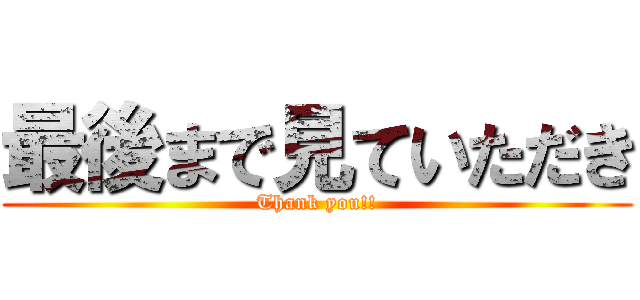 最後まで見ていただき
Thank you!!